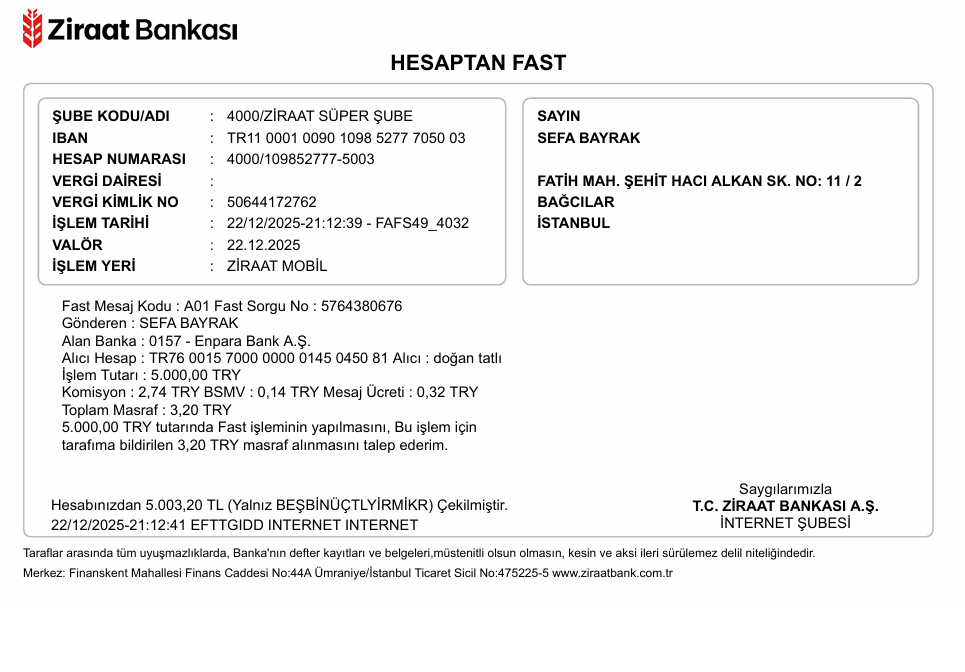 Ziraat Bankası

HESAPTAN FAST

ŞUBE KODU/ADI : 4000/ZİRAAT SÜPER ŞUBE
IBAN : TR11 0001 0090 1098 5277 7050 03
HESAP NUMARASI : 4000/109852777-5003
VERGİ DAİRESİ :
VERGİ KİMLİK NO : 50644172762
İŞLEM TARİHİ : 22/12/2025-21:12:39 - FAFS49_4032
VALÖR : 22.12.2025
İŞLEM YERİ : ZİRAAT MOBİL

SAYIN
SEFA BAYRAK

FATİH MAH. ŞEHİT HACI ALKAN SK. NO: 11 / 2
BAĞCILAR
İSTANBUL

Fast Mesaj Kodu : A01 Fast Sorgu No : 5764380676
Gönderen : SEFA BAYRAK
Alan Banka : 0157 - Enpara Bank A.Ş.
Alıcı Hesap : TR76 0015 7000 0000 0145 0450 81 Alıcı : doğan tatlı
İşlem Tutarı : 5.000,00 TRY
Komisyon : 2,74 TRY BSMV : 0,14 TRY Mesaj Ücreti : 0,32 TRY
Toplam Masraf : 3,20 TRY
5.000,00 TRY tutarında Fast işleminin yapılmasını, Bu işlem için tarafıma bildirilen 3,20 TRY masraf alınmasını talep ederim.

Hesabınızdan 5.003,20 TL (Yalnız BEŞBİNÜÇTLYİRMİKR) Çekilmiştir.
22/12/2025-21:12:41 EFTTGIDD INTERNET INTERNET

Saygılarımızla
T.C. ZİRAAT BANKASI A.Ş.
İNTERNET ŞUBESİ

Taraflar arasında tüm uyuşmazlıklarda, Banka'nın defter kayıtları ve belgeleri,müstenitli olsun olmasın, kesin ve aksi ileri sürülemez delil niteliğindedir.
Merkez: Finanskent Mahallesi Finans Caddesi No:44A Ümraniye/İstanbul Ticaret Sicil No:475225-5 www.ziraatbank.com.tr